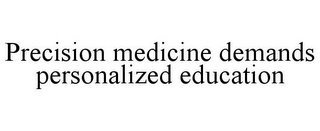 Precision medicine demands personalized education